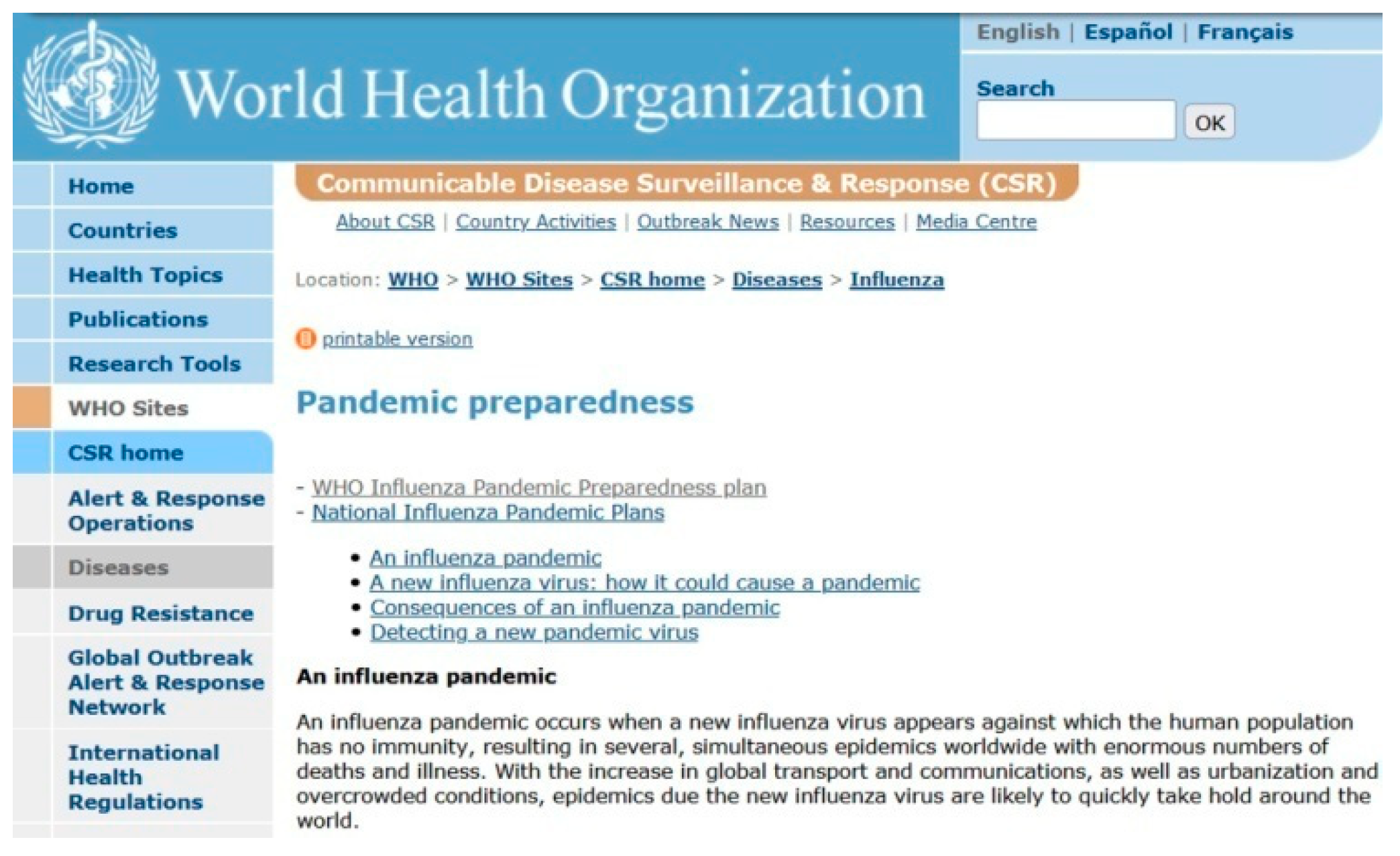 World Health Organization

English | Español | Français

Search
OK

Home
Countries
Health Topics
Publications
Research Tools
WHO Sites
CSR home
Alert & Response Operations
Diseases
Drug Resistance
Global Outbreak Alert & Response Network
International Health Regulations

Communicable Disease Surveillance & Response (CSR)

About CSR | Country Activities | Outbreak News | Resources | Media Centre

Location: WHO > WHO Sites > CSR home > Diseases > Influenza

printable version

Pandemic preparedness

- WHO Influenza Pandemic Preparedness plan
- National Influenza Pandemic Plans

• An influenza pandemic
• A new influenza virus: how it could cause a pandemic
• Consequences of an influenza pandemic
• Detecting a new pandemic virus

An influenza pandemic

An influenza pandemic occurs when a new influenza virus appears against which the human population has no immunity, resulting in several, simultaneous epidemics worldwide with enormous numbers of deaths and illness. With the increase in global transport and communications, as well as urbanization and overcrowded conditions, epidemics due the new influenza virus are likely to quickly take hold around the world.